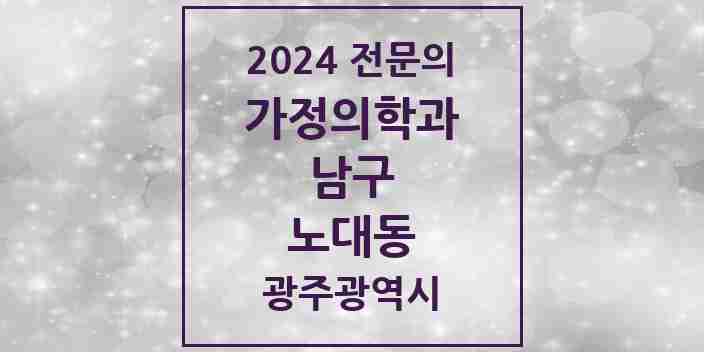 2024 전문의
가정의학과
남구
노대동
광주광역시